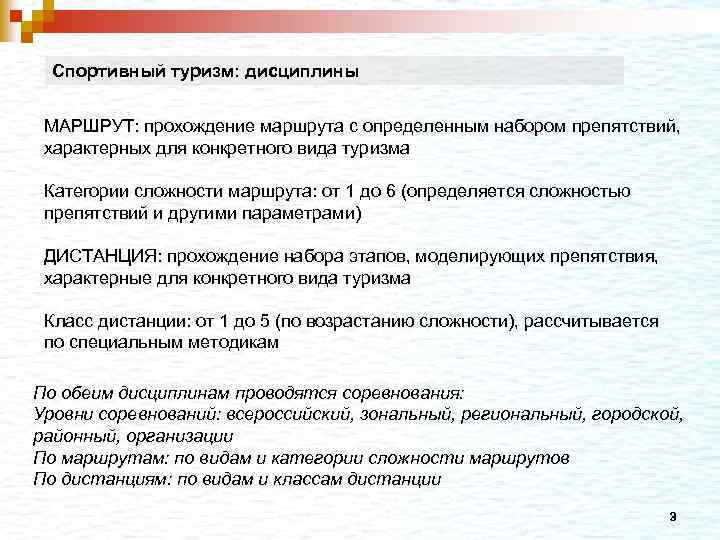 Спортивный туризм: дисциплины

МАРШРУТ: прохождение маршрута с определенным набором препятствий, характерных для конкретного вида туризма

Категории сложности маршрута: от 1 до 6 (определяется сложностью препятствий и другими параметрами)

ДИСТАНЦИЯ: прохождение набора этапов, моделирующих препятствия, характерные для конкретного вида туризма

Класс дистанции: от 1 до 5 (по возрастанию сложности), рассчитывается по специальным методикам

По обеим дисциплинам проводятся соревнования:
Уровни соревнований: всероссийский, зональный, региональный, городской, районный, организации
По маршрутам: по видам и категории сложности маршрутов
По дистанциям: по видам и классам дистанции

3